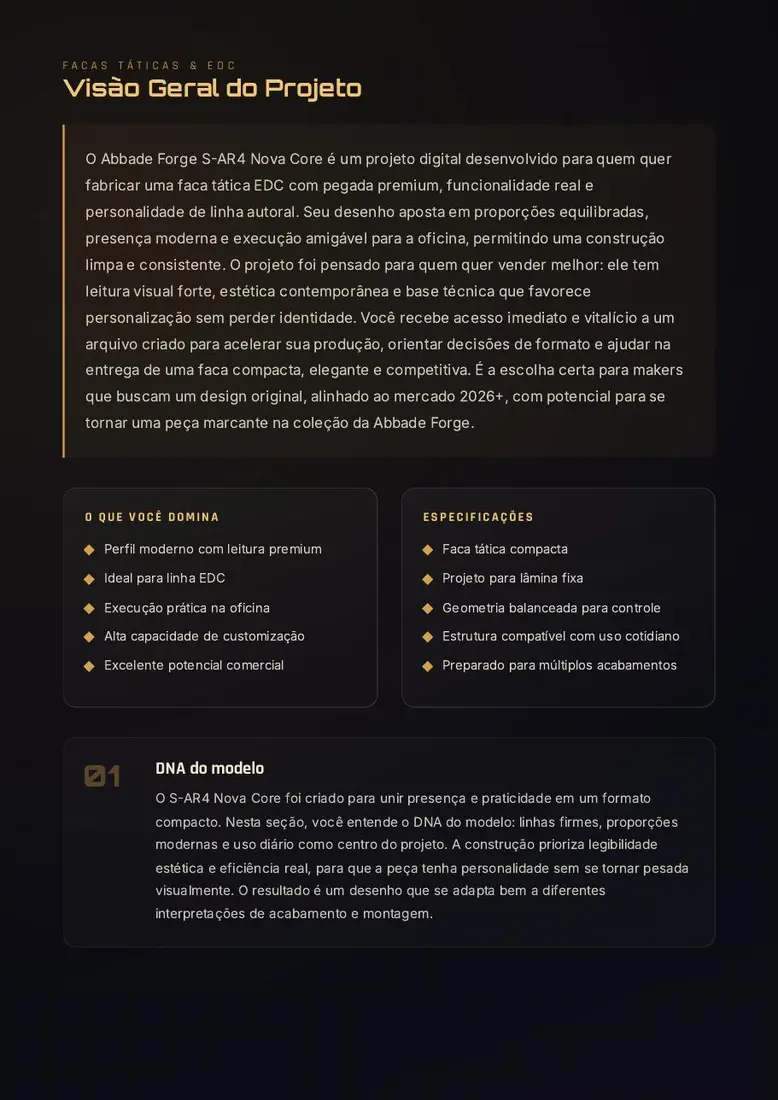 FACAS TÁTICAS & EDC
Visão Geral do Projeto

O Abbade Forge S-AR4 Nova Core é um projeto digital desenvolvido para quem quer fabricar uma faca tática EDC com pegada premium, funcionalidade real e personalidade de linha autoral. Seu desenho aposta em proporções equilibradas, presença moderna e execução amigável para a oficina, permitindo uma construção limpa e consistente. O projeto foi pensado para quem quer vender melhor: ele tem leitura visual forte, estética contemporânea e base técnica que favorece personalização sem perder identidade. Você recebe acesso imediato e vitalício a um arquivo criado para acelerar sua produção, orientar decisões de formato e ajudar na entrega de uma faca compacta, elegante e competitiva. É a escolha certa para makers que buscam um design original, alinhado ao mercado 2026+, com potencial para se tornar uma peça marcante na coleção da Abbade Forge.

O QUE VOCÊ DOMINA
◆ Perfil moderno com leitura premium
◆ Ideal para linha EDC
◆ Execução prática na oficina
◆ Alta capacidade de customização
◆ Excelente potencial comercial

ESPECIFICAÇÕES
◆ Faca tática compacta
◆ Projeto para lâmina fixa
◆ Geometria balanceada para controle
◆ Estrutura compatível com uso cotidiano
◆ Preparado para múltiplos acabamentos

01
DNA do modelo
O S-AR4 Nova Core foi criado para unir presença e praticidade em um formato compacto. Nesta seção, você entende o DNA do modelo: linhas firmes, proporções modernas e uso diário como centro do projeto. A construção prioriza legibilidade estética e eficiência real, para que a peça tenha personalidade sem se tornar pesada visualmente. O resultado é um desenho que se adapta bem a diferentes interpretações de acabamento e montagem.